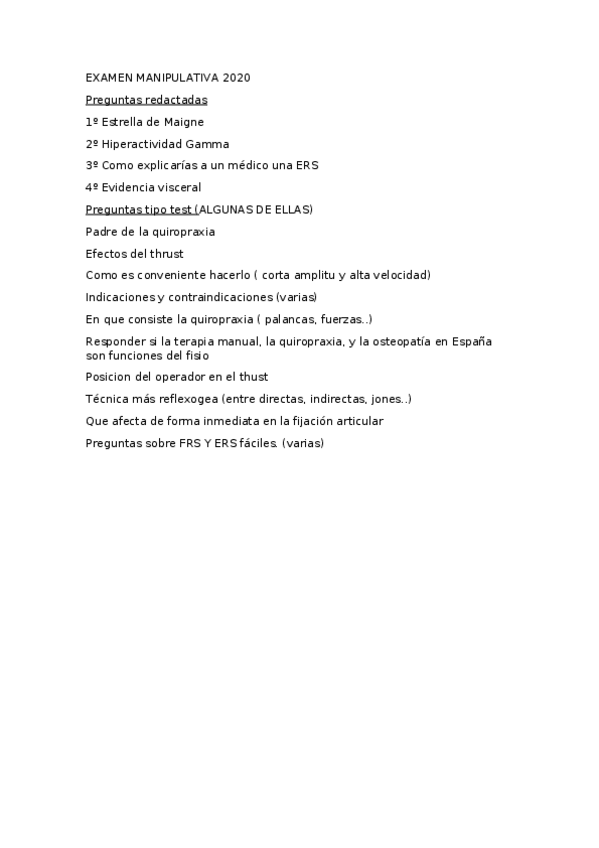 EXAMEN MANIPULATIVA 2020

Preguntas redactadas

1º Estrella de Maigne

2º Hiperactividad Gamma

3º Como explicarías a un médico una ERS

4º Evidencia visceral

Preguntas tipo test (ALGUNAS DE ELLAS)

Padre de la quiropraxia

Efectos del thrust

Como es conveniente hacerlo ( corta amplitu y alta velocidad)

Indicaciones y contraindicaciones (varias)

En que consiste la quiropraxia ( palancas, fuerzas..)

Responder si la terapia manual, la quiropraxia, y la osteopatía en España son funciones del fisio

Posicion del operador en el thust

Técnica más reflexogea (entre directas, indirectas, jones..)

Que afecta de forma inmediata en la fijación articular

Preguntas sobre FRS Y ERS fáciles. (varias)